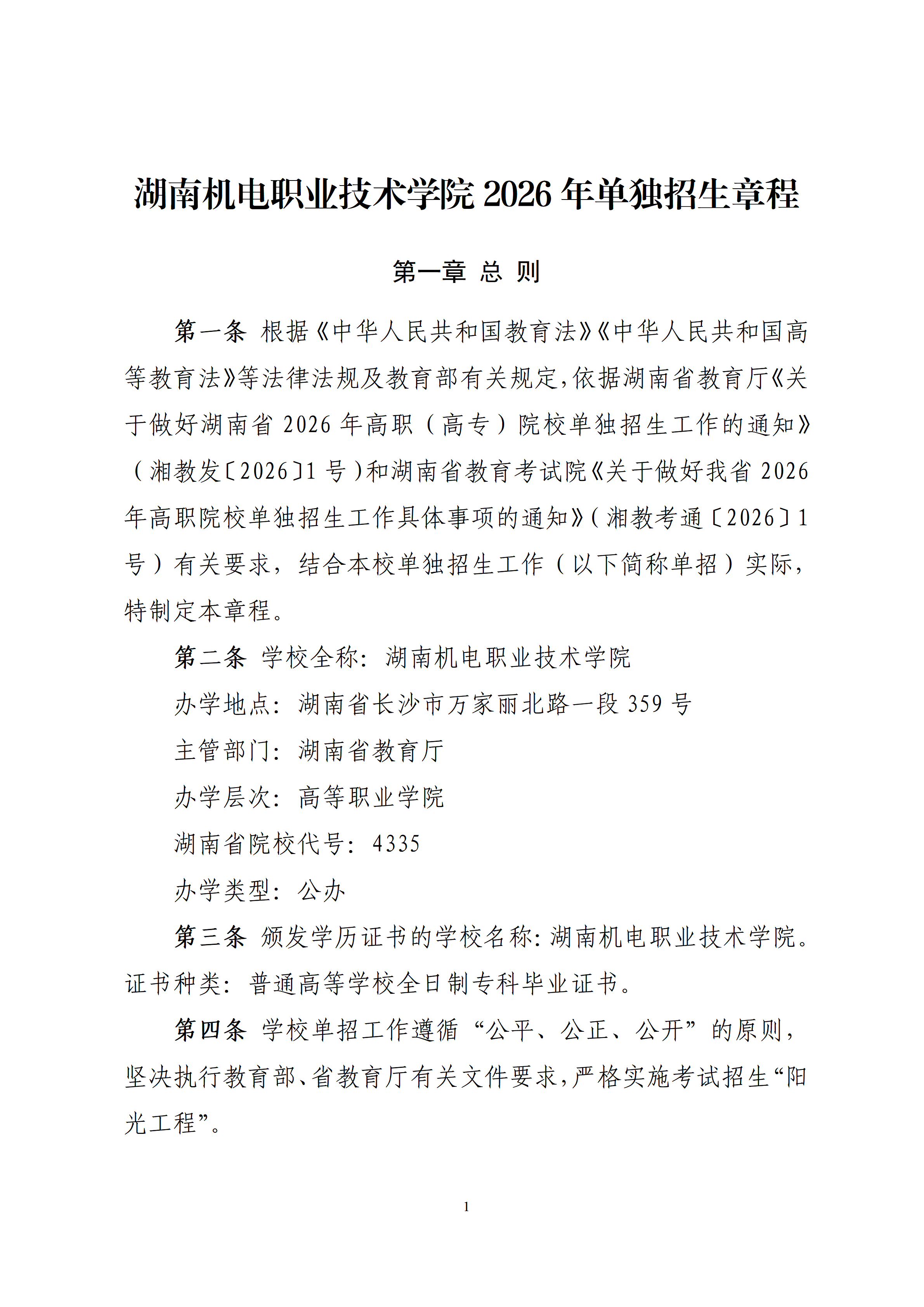 湖南机电职业技术学院 2026 年单独招生章程

第一章 总 则

第一条 根据《中华人民共和国教育法》《中华人民共和国高等教育法》等法律法规及教育部有关规定，依据湖南省教育厅《关于做好湖南省 2026 年高职（高专）院校单独招生工作的通知》（湘教发〔2026〕1 号）和湖南省教育考试院《关于做好我省 2026 年高职院校单独招生工作具体事项的通知》（湘教考通〔2026〕1 号）有关要求，结合本校单独招生工作（以下简称单招）实际，特制定本章程。

第二条 学校全称：湖南机电职业技术学院

办学地点：湖南省长沙市万家丽北路一段 359 号

主管部门：湖南省教育厅

办学层次：高等职业学院

湖南省院校代号：4335

办学类型：公办

第三条 颁发学历证书的学校名称：湖南机电职业技术学院。证书种类：普通高等学校全日制专科毕业证书。

第四条 学校单招工作遵循“公平、公正、公开”的原则，坚决执行教育部、省教育厅有关文件要求，严格实施考试招生“阳光工程”。

1